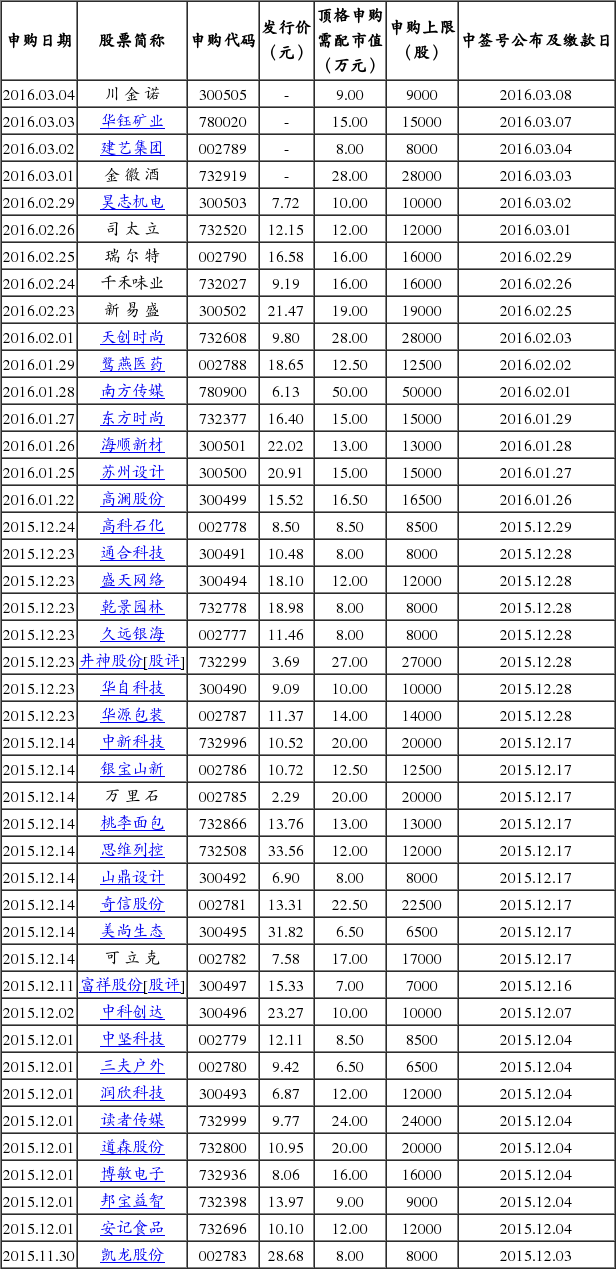 | 申购日期 | 股票简称 | 申购代码 | 发行价（元） | 顶格申购需配市值（万元） | 申购上限（股） | 中签号公布及缴款日 |
|---|---|---|---|---|---|---|
| 2016.03.04 | 川金诺 | 300505 | - | 9.00 | 9000 | 2016.03.08 |
| 2016.03.03 | 华钰矿业 | 780020 | - | 15.00 | 15000 | 2016.03.07 |
| 2016.03.02 | 建艺集团 | 002789 | - | 8.00 | 8000 | 2016.03.04 |
| 2016.03.01 | 金徽酒 | 732919 | - | 28.00 | 28000 | 2016.03.03 |
| 2016.02.29 | 昊志机电 | 300503 | 7.72 | 10.00 | 10000 | 2016.03.02 |
| 2016.02.26 | 司太立 | 732520 | 12.15 | 12.00 | 12000 | 2016.03.01 |
| 2016.02.25 | 瑞尔特 | 002790 | 16.58 | 16.00 | 16000 | 2016.02.29 |
| 2016.02.24 | 千禾味业 | 732027 | 9.19 | 16.00 | 16000 | 2016.02.26 |
| 2016.02.23 | 新易盛 | 300502 | 21.47 | 19.00 | 19000 | 2016.02.25 |
| 2016.02.01 | 天创时尚 | 732608 | 9.80 | 28.00 | 28000 | 2016.02.03 |
| 2016.01.29 | 鹭燕医药 | 002788 | 18.65 | 12.50 | 12500 | 2016.02.02 |
| 2016.01.28 | 南方传媒 | 780900 | 6.13 | 50.00 | 50000 | 2016.02.01 |
| 2016.01.27 | 东方时尚 | 732377 | 16.40 | 15.00 | 15000 | 2016.01.29 |
| 2016.01.26 | 海顺新材 | 300501 | 22.02 | 13.00 | 13000 | 2016.01.28 |
| 2016.01.25 | 苏州设计 | 300500 | 20.91 | 15.00 | 15000 | 2016.01.27 |
| 2016.01.22 | 高澜股份 | 300499 | 15.52 | 16.50 | 16500 | 2016.01.26 |
| 2015.12.24 | 高科石化 | 002778 | 8.50 | 8.50 | 8500 | 2015.12.29 |
| 2015.12.23 | 通合科技 | 300491 | 10.48 | 8.00 | 8000 | 2015.12.28 |
| 2015.12.23 | 盛天网络 | 300494 | 18.10 | 12.00 | 12000 | 2015.12.28 |
| 2015.12.23 | 乾景园林 | 732778 | 18.98 | 8.00 | 8000 | 2015.12.28 |
| 2015.12.23 | 久远银海 | 002777 | 11.46 | 8.00 | 8000 | 2015.12.28 |
| 2015.12.23 | 井神股份[股评] | 732299 | 3.69 | 27.00 | 27000 | 2015.12.28 |
| 2015.12.23 | 华自科技 | 300490 | 9.09 | 10.00 | 10000 | 2015.12.28 |
| 2015.12.23 | 华源包装 | 002787 | 11.37 | 14.00 | 14000 | 2015.12.28 |
| 2015.12.14 | 中新科技 | 732996 | 10.52 | 20.00 | 20000 | 2015.12.17 |
| 2015.12.14 | 银宝山新 | 002786 | 10.72 | 12.50 | 12500 | 2015.12.17 |
| 2015.12.14 | 万里石 | 002785 | 2.29 | 20.00 | 20000 | 2015.12.17 |
| 2015.12.14 | 桃李面包 | 732866 | 13.76 | 13.00 | 13000 | 2015.12.17 |
| 2015.12.14 | 思维列控 | 732508 | 33.56 | 12.00 | 12000 | 2015.12.17 |
| 2015.12.14 | 山鼎设计 | 300492 | 6.90 | 8.00 | 8000 | 2015.12.17 |
| 2015.12.14 | 奇信股份 | 002781 | 13.31 | 22.50 | 22500 | 2015.12.17 |
| 2015.12.14 | 美尚生态 | 300495 | 31.82 | 6.50 | 6500 | 2015.12.17 |
| 2015.12.14 | 可立克 | 002782 | 7.58 | 17.00 | 17000 | 2015.12.17 |
| 2015.12.11 | 富祥股份[股评] | 300497 | 15.33 | 7.00 | 7000 | 2015.12.16 |
| 2015.12.02 | 中科创达 | 300496 | 23.27 | 10.00 | 10000 | 2015.12.07 |
| 2015.12.01 | 中坚科技 | 002779 | 12.11 | 8.50 | 8500 | 2015.12.04 |
| 2015.12.01 | 三夫户外 | 002780 | 9.42 | 6.50 | 6500 | 2015.12.04 |
| 2015.12.01 | 润欣科技 | 300493 | 6.87 | 12.00 | 12000 | 2015.12.04 |
| 2015.12.01 | 读者传媒 | 732999 | 9.77 | 24.00 | 24000 | 2015.12.04 |
| 2015.12.01 | 道森股份 | 732800 | 10.95 | 20.00 | 20000 | 2015.12.04 |
| 2015.12.01 | 博敏电子 | 732936 | 8.06 | 16.00 | 16000 | 2015.12.04 |
| 2015.12.01 | 邦宝益智 | 732398 | 13.97 | 9.00 | 9000 | 2015.12.04 |
| 2015.12.01 | 安记食品 | 732696 | 10.10 | 12.00 | 12000 | 2015.12.04 |
| 2015.11.30 | 凯龙股份 | 002783 | 28.68 | 8.00 | 8000 | 2015.12.03 |